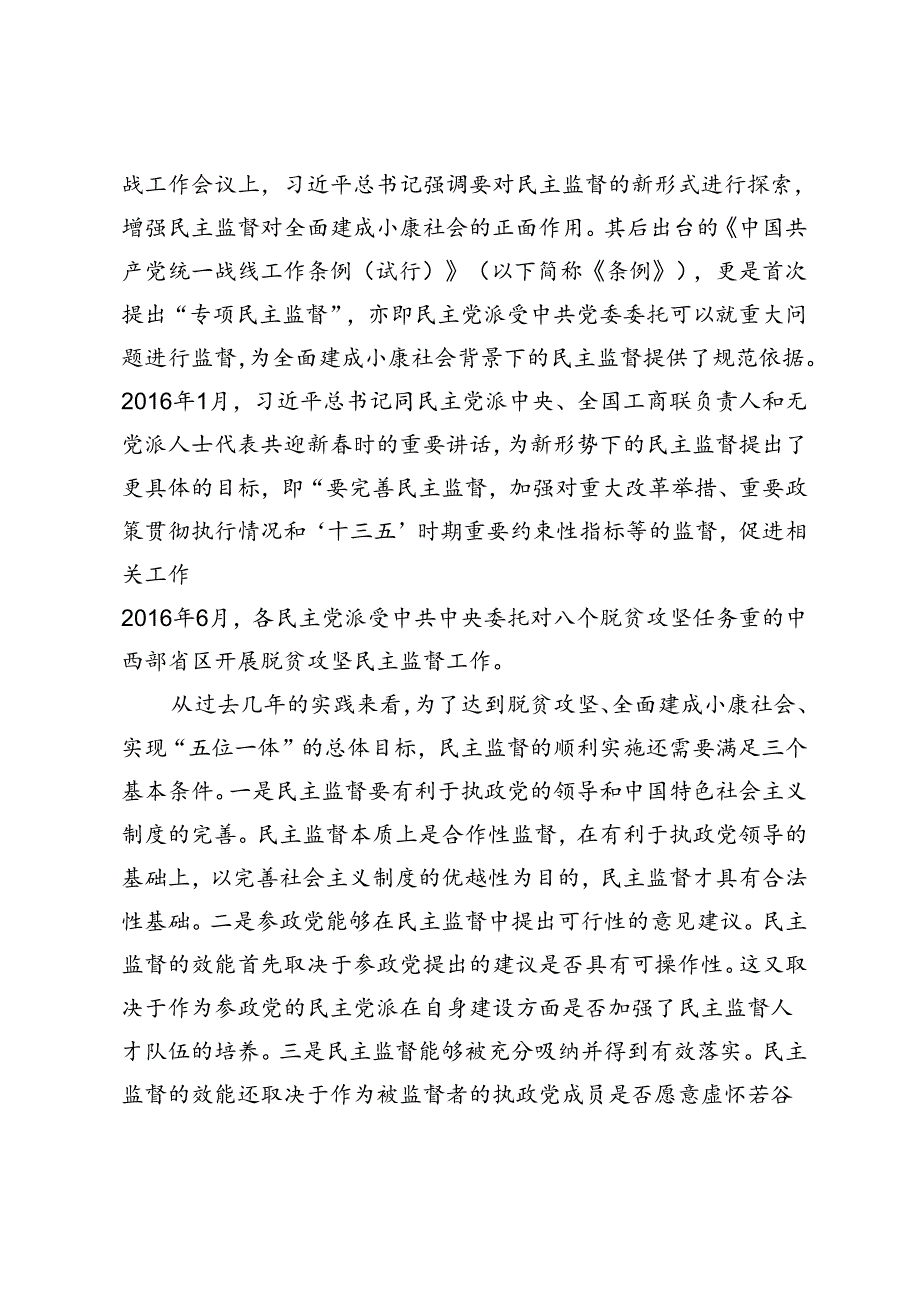 战工作会议上，习近平总书记强调要对民主监督的新形式进行探索，增强民主监督对全面建成小康社会的正面作用。其后出台的《中国共产党统一战线工作条例（试行）》（以下简称《条例》），更是首次提出“专项民主监督”，亦即民主党派受中共党委委托可以就重大问题进行监督，为全面建成小康社会背景下的民主监督提供了规范依据。2016年1月，习近平总书记同民主党派中央、全国工商联负责人和无党派人士代表共迎新春时的重要讲话，为新形势下的民主监督提出了更具体的目标，即“要完善民主监督，加强对重大改革举措、重要政策贯彻执行情况和‘十三五’时期重要约束性指标等的监督，促进相关工作

2016年6月，各民主党派受中共中央委托对八个脱贫攻坚任务重的中西部省区开展脱贫攻坚民主监督工作。

从过去几年的实践来看，为了达到脱贫攻坚、全面建成小康社会、实现“五位一体”的总体目标，民主监督的顺利实施还需要满足三个基本条件。一是民主监督要有利于执政党的领导和中国特色社会主义制度的完善。民主监督本质上是合作性监督，在有利于执政党领导的基础上，以完善社会主义制度的优越性为目的，民主监督才具有合法性基础。二是参政党能够在民主监督中提出可行性的意见建议。民主监督的效能首先取决于参政党提出的建议是否具有可操作性。这又取决于作为参政党的民主党派在自身建设方面是否加强了民主监督人才队伍的培养。三是民主监督能够被充分吸纳并得到有效落实。民主监督的效能还取决于作为被监督者的执政党成员是否愿意虚怀若谷